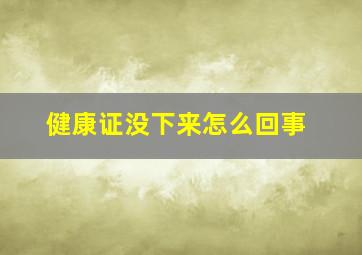 健康证没下来怎么回事